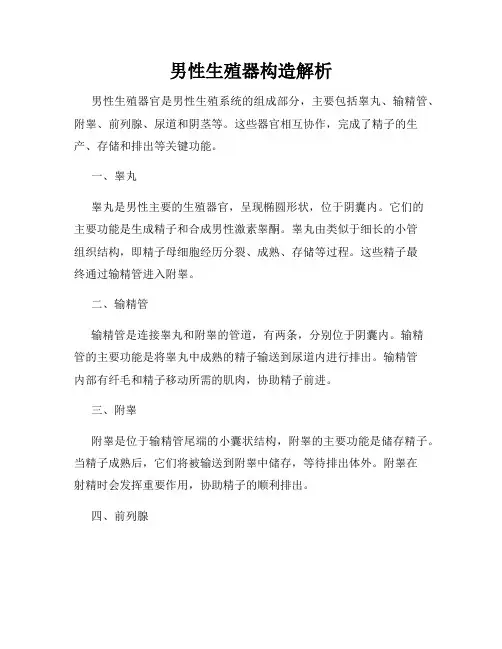 男性生殖器构造解析

男性生殖器官是男性生殖系统的组成部分，主要包括睾丸、输精管、附睾、前列腺、尿道和阴茎等。这些器官相互协作，完成了精子的生产、存储和排出等关键功能。

一、睾丸

睾丸是男性主要的生殖器官，呈现椭圆形状，位于阴囊内。它们的主要功能是生成精子和合成男性激素睾酮。睾丸由类似于细长的小管组织结构，即精子母细胞经历分裂、成熟、存储等过程。这些精子最终通过输精管进入附睾。

二、输精管

输精管是连接睾丸和附睾的管道，有两条，分别位于阴囊内。输精管的主要功能是将睾丸中成熟的精子输送到尿道内进行排出。输精管内部有纤毛和精子移动所需的肌肉，协助精子前进。

三、附睾

附睾是位于输精管尾端的小囊状结构，附睾的主要功能是储存精子。当精子成熟后，它们将被输送到附睾中储存，等待排出体外。附睾在射精时会发挥重要作用，协助精子的顺利排出。

四、前列腺